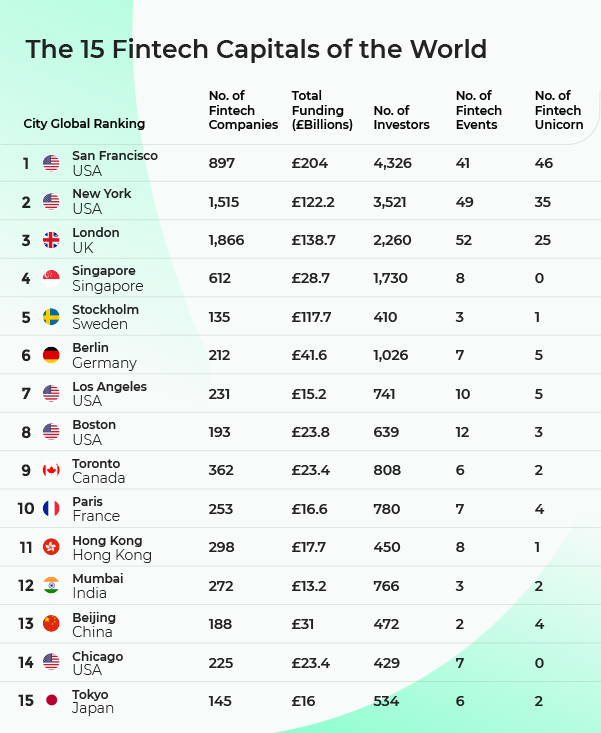 The 15 Fintech Capitals of the World

| City Global Ranking | | No. of Fintech Companies | Total Funding (£Billions) | No. of Investors | No. of Fintech Events | No. of Fintech Unicorn |
|---|---|---|---|---|---|---|
| 1 | San Francisco USA | 897 | £204 | 4,326 | 41 | 46 |
| 2 | New York USA | 1,515 | £122.2 | 3,521 | 49 | 35 |
| 3 | London UK | 1,866 | £138.7 | 2,260 | 52 | 25 |
| 4 | Singapore Singapore | 612 | £28.7 | 1,730 | 8 | 0 |
| 5 | Stockholm Sweden | 135 | £117.7 | 410 | 3 | 1 |
| 6 | Berlin Germany | 212 | £41.6 | 1,026 | 7 | 5 |
| 7 | Los Angeles USA | 231 | £15.2 | 741 | 10 | 5 |
| 8 | Boston USA | 193 | £23.8 | 639 | 12 | 3 |
| 9 | Toronto Canada | 362 | £23.4 | 808 | 6 | 2 |
| 10 | Paris France | 253 | £16.6 | 780 | 7 | 4 |
| 11 | Hong Kong Hong Kong | 298 | £17.7 | 450 | 8 | 1 |
| 12 | Mumbai India | 272 | £13.2 | 766 | 3 | 2 |
| 13 | Beijing China | 188 | £31 | 472 | 2 | 4 |
| 14 | Chicago USA | 225 | £23.4 | 429 | 7 | 0 |
| 15 | Tokyo Japan | 145 | £16 | 534 | 6 | 2 |